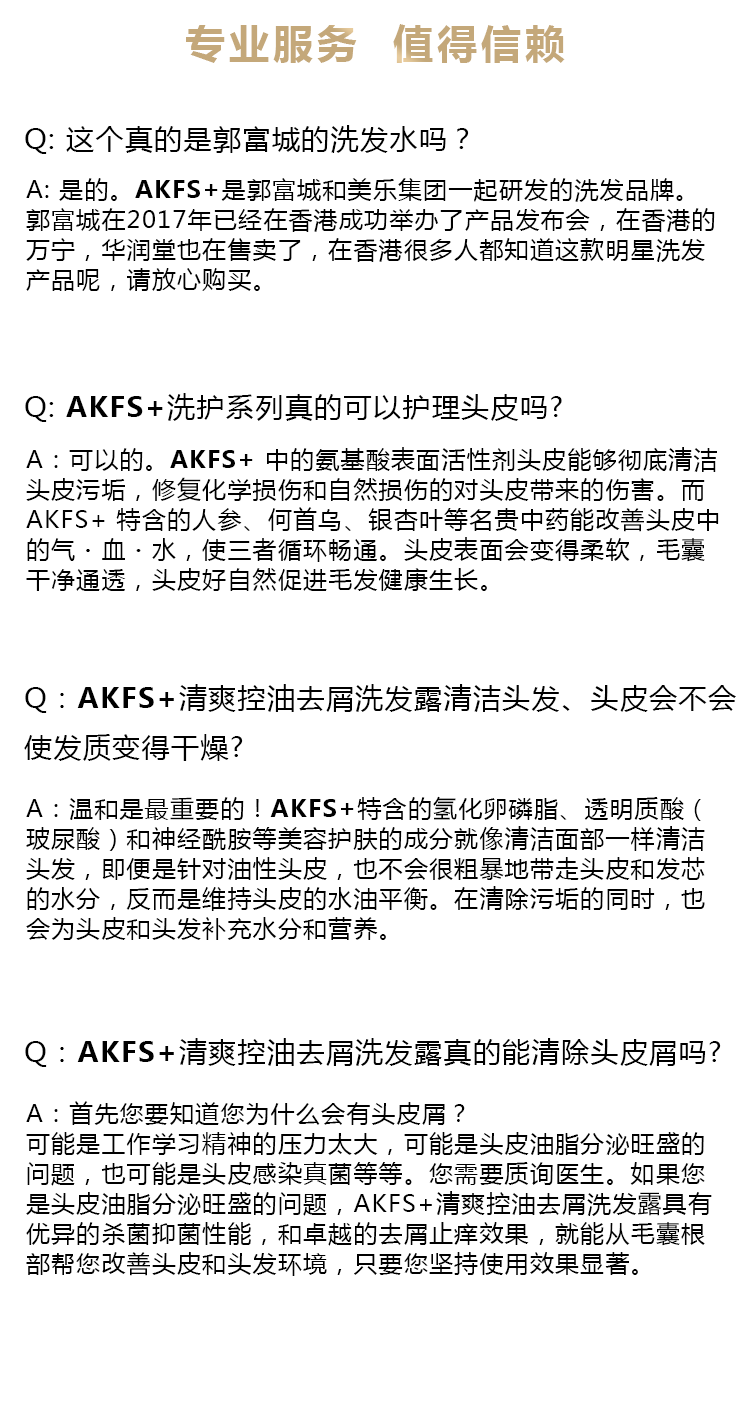 专业服务　值得信赖

Q: 这个真的是郭富城的洗发水吗？

A: 是的。AKFS+是郭富城和美乐集团一起研发的洗发品牌。郭富城在2017年已经在香港成功举办了产品发布会，在香港的万宁，华润堂也在售卖了，在香港很多人都知道这款明星洗发产品呢，请放心购买。

Q: AKFS+洗护系列真的可以护理头皮吗?

A：可以的。AKFS+ 中的氨基酸表面活性剂头皮能够彻底清洁头皮污垢，修复化学损伤和自然损伤的对头皮带来的伤害。而AKFS+ 特含的人参、何首乌、银杏叶等名贵中药能改善头皮中的气 · 血 · 水，使三者循环畅通。头皮表面会变得柔软，毛囊干净通透，头皮好自然促进毛发健康生长。

Q：AKFS+清爽控油去屑洗发露清洁头发、头皮会不会使发质变得干燥?

A：温和是最重要的！AKFS+特含的氢化卵磷脂、透明质酸（玻尿酸）和神经酰胺等美容护肤的成分就像清洁面部一样清洁头发，即便是针对油性头皮，也不会很粗暴地带走头皮和发芯的水分，反而是维持头皮的水油平衡。在清除污垢的同时，也会为头皮和头发补充水分和营养。

Q：AKFS+清爽控油去屑洗发露真的能清除头皮屑吗?

A：首先您要知道您为什么会有头皮屑？
可能是工作学习精神的压力太大，可能是头皮油脂分泌旺盛的问题，也可能是头皮感染真菌等等。您需要质询医生。如果您是头皮油脂分泌旺盛的问题，AKFS+清爽控油去屑洗发露具有优异的杀菌抑菌性能，和卓越的去屑止痒效果，就能从毛囊根部帮您改善头皮和头发环境，只要您坚持使用效果显著。